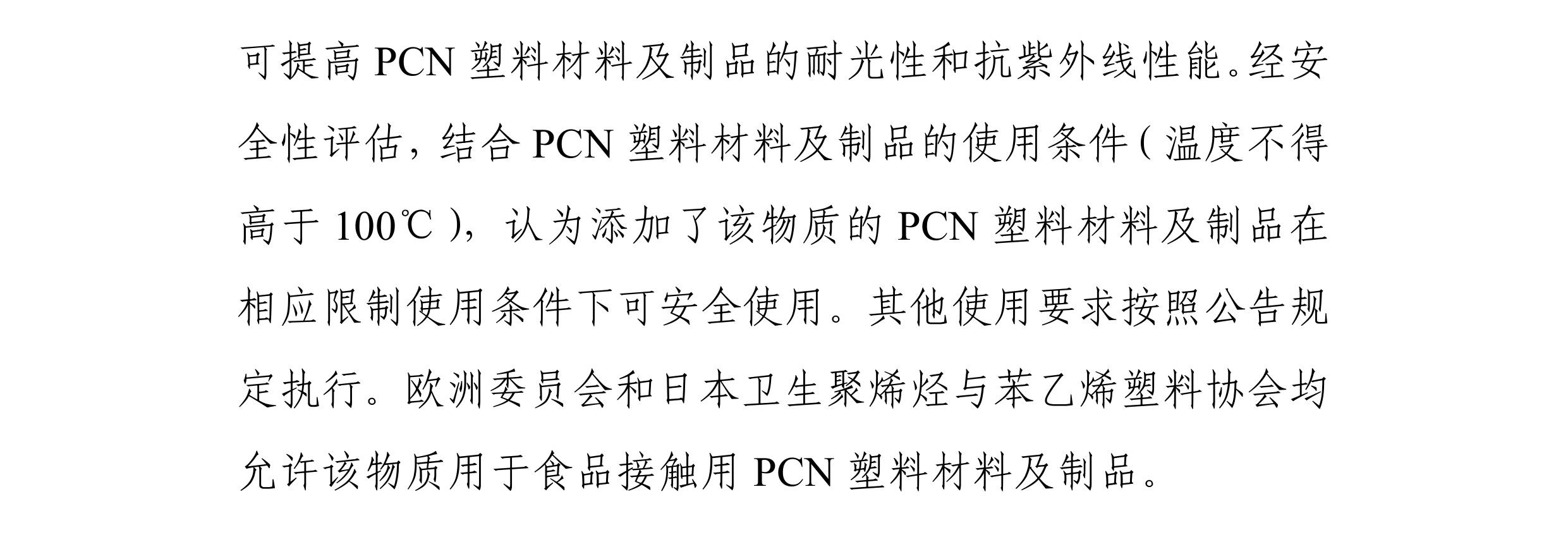 可提高PCN塑料材料及制品的耐光性和抗紫外线性能。经安全性评估，结合PCN塑料材料及制品的使用条件（温度不得高于100℃），认为添加了该物质的PCN塑料材料及制品在相应限制使用条件下可安全使用。其他使用要求按照公告规定执行。欧洲委员会和日本卫生聚烯烃与苯乙烯塑料协会均允许该物质用于食品接触用PCN塑料材料及制品。